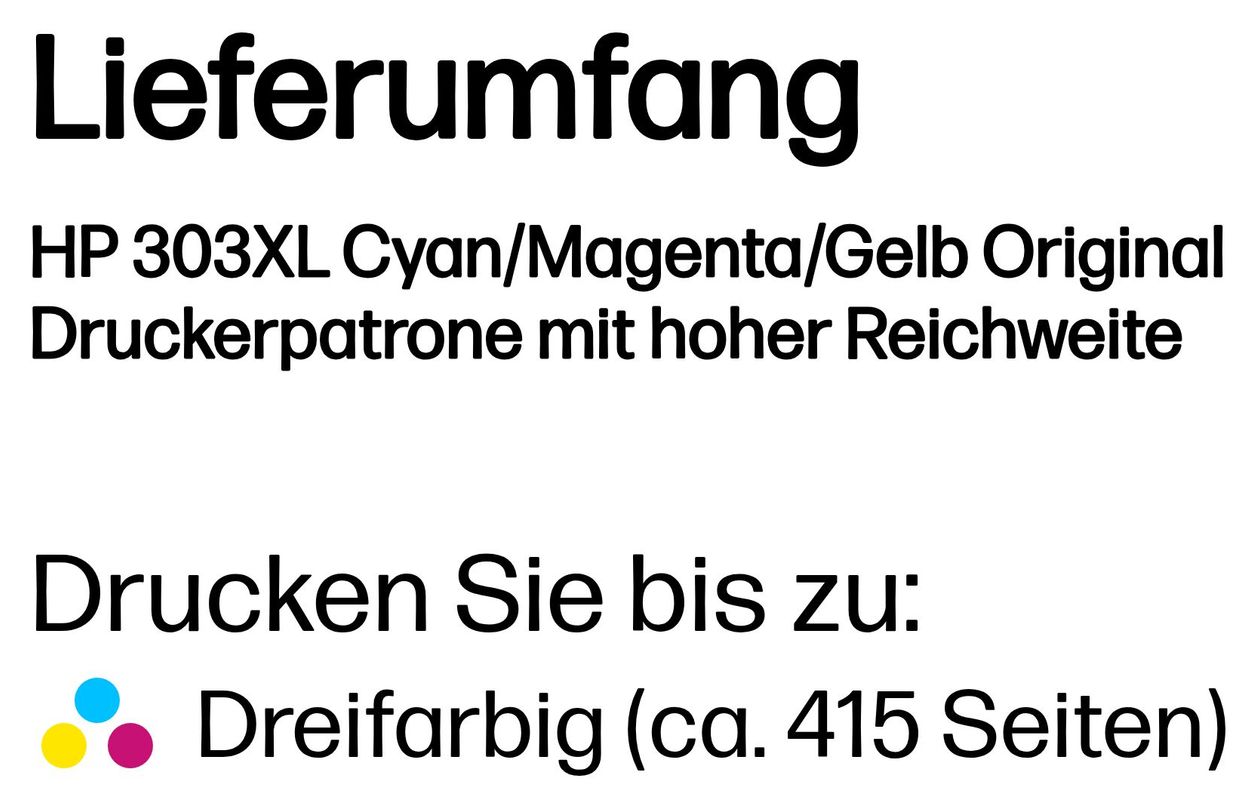 Lieferumfang

HP 303XL Cyan/Magenta/Gelb Original Druckerpatrone mit hoher Reichweite

Drucken Sie bis zu:

Dreifarbig (ca. 415 Seiten)